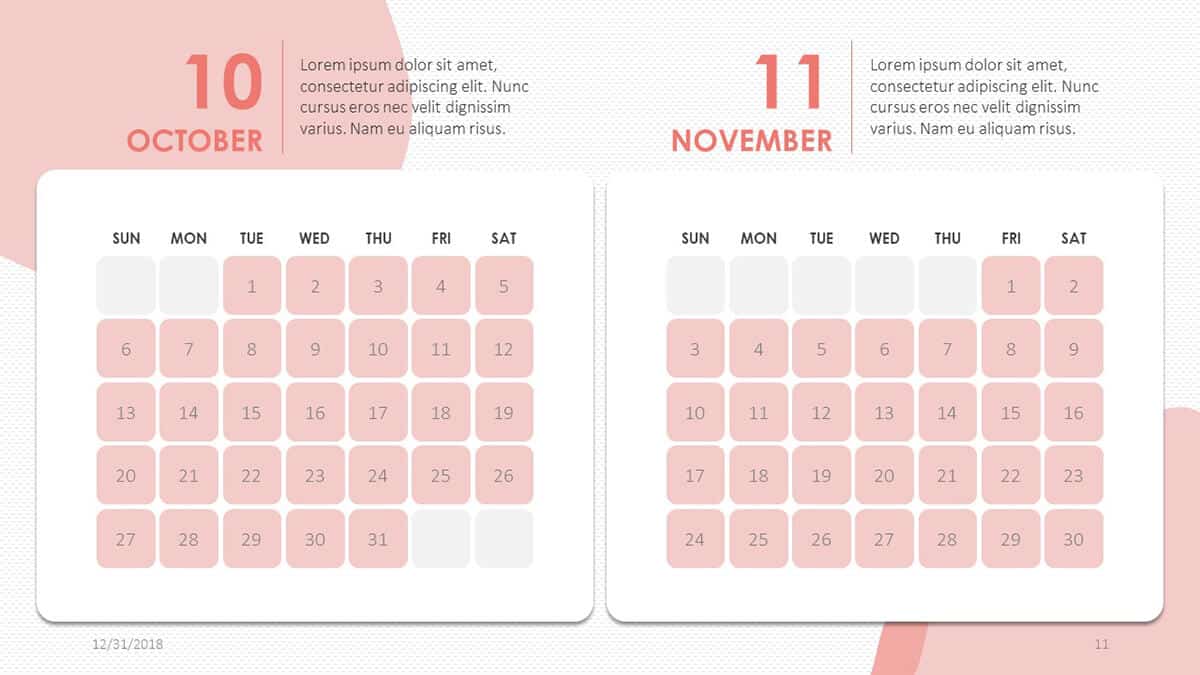 10
OCTOBER

Lorem ipsum dolor sit amet, consectetur adipiscing elit. Nunc cursus eros nec velit dignissim varius. Nam eu aliquam risus.

| SUN | MON | TUE | WED | THU | FRI | SAT |
|---|---|---|---|---|---|---|
| | | 1 | 2 | 3 | 4 | 5 |
| 6 | 7 | 8 | 9 | 10 | 11 | 12 |
| 13 | 14 | 15 | 16 | 17 | 18 | 19 |
| 20 | 21 | 22 | 23 | 24 | 25 | 26 |
| 27 | 28 | 29 | 30 | 31 | | |

11
NOVEMBER

Lorem ipsum dolor sit amet, consectetur adipiscing elit. Nunc cursus eros nec velit dignissim varius. Nam eu aliquam risus.

| SUN | MON | TUE | WED | THU | FRI | SAT |
|---|---|---|---|---|---|---|
| | | | | | 1 | 2 |
| 3 | 4 | 5 | 6 | 7 | 8 | 9 |
| 10 | 11 | 12 | 13 | 14 | 15 | 16 |
| 17 | 18 | 19 | 20 | 21 | 22 | 23 |
| 24 | 25 | 26 | 27 | 28 | 29 | 30 |

12/31/2018

11